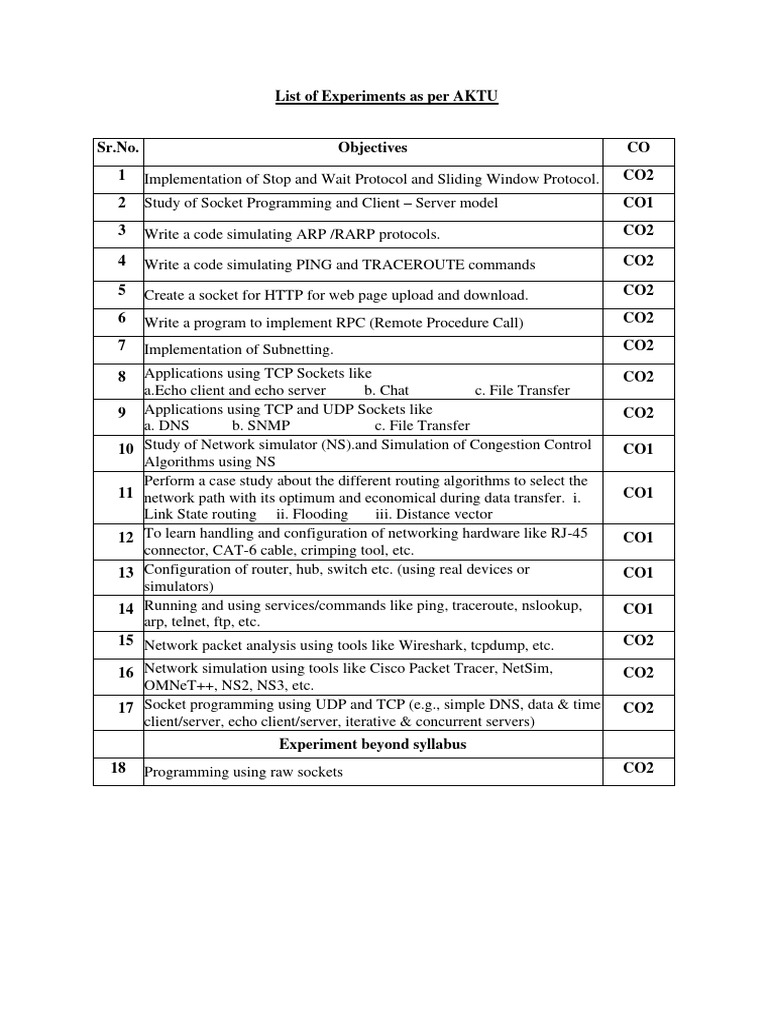 List of Experiments as per AKTU

| Sr.No. | Objectives | CO |
|---|---|---|
| 1 | Implementation of Stop and Wait Protocol and Sliding Window Protocol. | CO2 |
| 2 | Study of Socket Programming and Client – Server model | CO1 |
| 3 | Write a code simulating ARP /RARP protocols. | CO2 |
| 4 | Write a code simulating PING and TRACEROUTE commands | CO2 |
| 5 | Create a socket for HTTP for web page upload and download. | CO2 |
| 6 | Write a program to implement RPC (Remote Procedure Call) | CO2 |
| 7 | Implementation of Subnetting. | CO2 |
| 8 | Applications using TCP Sockets like a.Echo client and echo server b. Chat c. File Transfer | CO2 |
| 9 | Applications using TCP and UDP Sockets like a. DNS b. SNMP c. File Transfer | CO2 |
| 10 | Study of Network simulator (NS).and Simulation of Congestion Control Algorithms using NS | CO1 |
| 11 | Perform a case study about the different routing algorithms to select the network path with its optimum and economical during data transfer. i. Link State routing ii. Flooding iii. Distance vector | CO1 |
| 12 | To learn handling and configuration of networking hardware like RJ-45 connector, CAT-6 cable, crimping tool, etc. | CO1 |
| 13 | Configuration of router, hub, switch etc. (using real devices or simulators) | CO1 |
| 14 | Running and using services/commands like ping, traceroute, nslookup, arp, telnet, ftp, etc. | CO1 |
| 15 | Network packet analysis using tools like Wireshark, tcpdump, etc. | CO2 |
| 16 | Network simulation using tools like Cisco Packet Tracer, NetSim, OMNeT++, NS2, NS3, etc. | CO2 |
| 17 | Socket programming using UDP and TCP (e.g., simple DNS, data & time client/server, echo client/server, iterative & concurrent servers) | CO2 |
| | Experiment beyond syllabus | |
| 18 | Programming using raw sockets | CO2 |